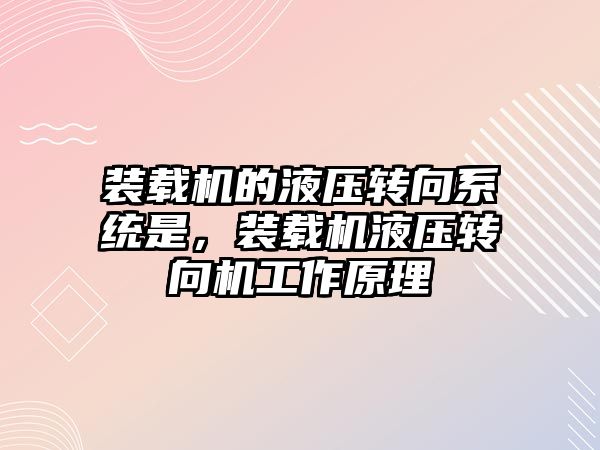 装载机的液压转向系统是，装载机液压转向机工作原理